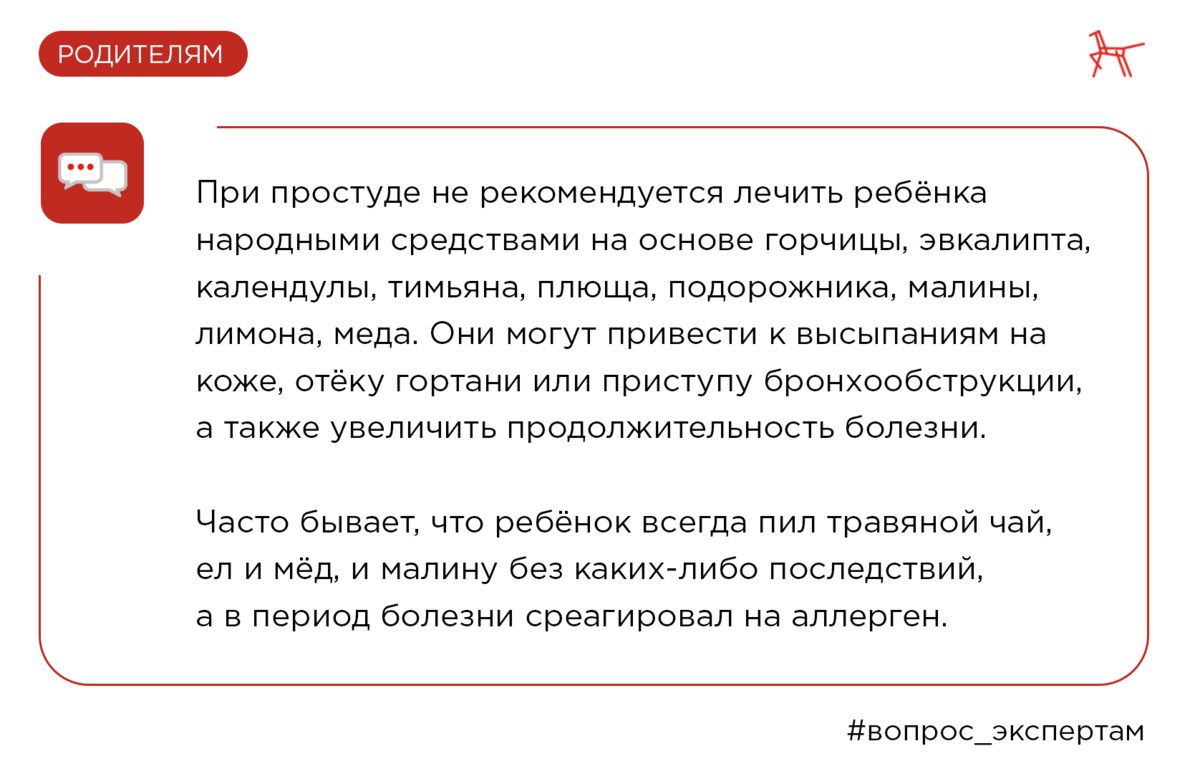 РОДИТЕЛЯМ

При простуде не рекомендуется лечить ребёнка народными средствами на основе горчицы, эвкалипта, календулы, тимьяна, плюща, подорожника, малины, лимона, меда. Они могут привести к высыпаниям на коже, отёку гортани или приступу бронхообструкции, а также увеличить продолжительность болезни.

Часто бывает, что ребёнок всегда пил травяной чай, ел и мёд, и малину без каких-либо последствий, а в период болезни среагировал на аллерген.

#вопрос_экспертам